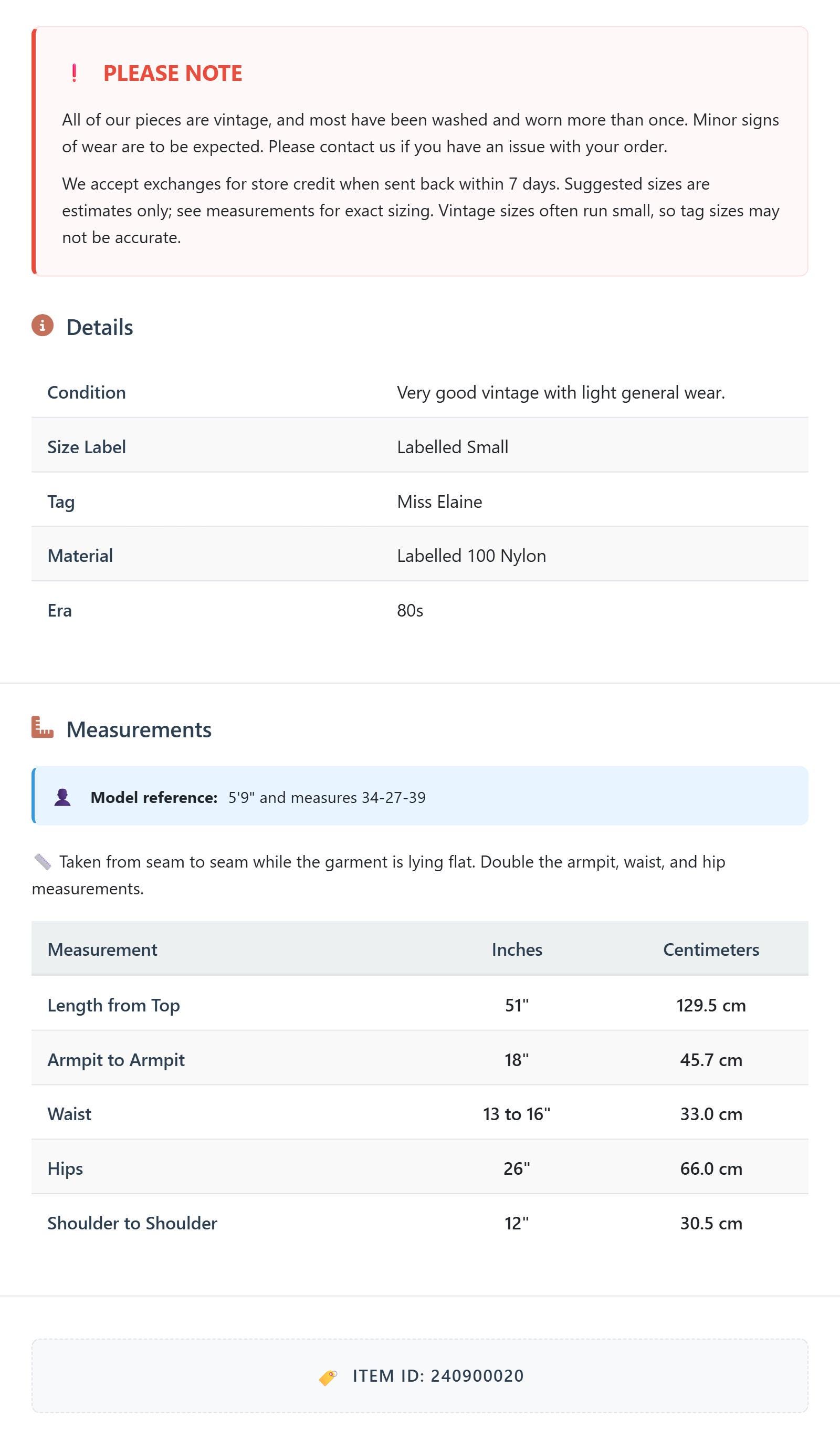 ! PLEASE NOTE

All of our pieces are vintage, and most have been washed and worn more than once. Minor signs of wear are to be expected. Please contact us if you have an issue with your order.

We accept exchanges for store credit when sent back within 7 days. Suggested sizes are estimates only; see measurements for exact sizing. Vintage sizes often run small, so tag sizes may not be accurate.

Details

| Condition | Very good vintage with light general wear. |
|---|---|
| Size Label | Labelled Small |
| Tag | Miss Elaine |
| Material | Labelled 100 Nylon |
| Era | 80s |

Measurements

Model reference: 5'9" and measures 34-27-39

Taken from seam to seam while the garment is lying flat. Double the armpit, waist, and hip measurements.

| Measurement | Inches | Centimeters |
|---|---|---|
| Length from Top | 51" | 129.5 cm |
| Armpit to Armpit | 18" | 45.7 cm |
| Waist | 13 to 16" | 33.0 cm |
| Hips | 26" | 66.0 cm |
| Shoulder to Shoulder | 12" | 30.5 cm |

ITEM ID: 240900020